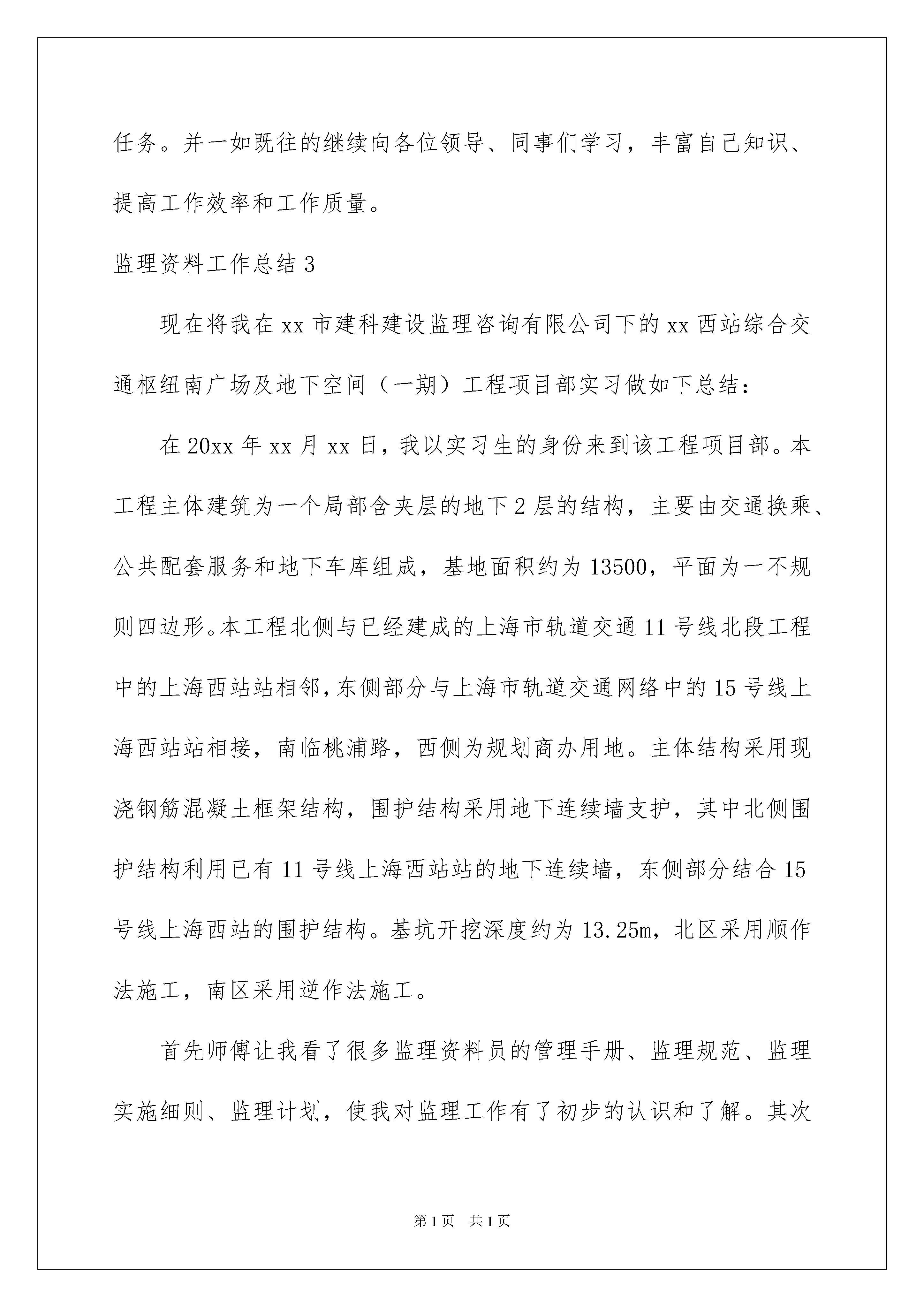 任务。并一如既往的继续向各位领导、同事们学习，丰富自己知识、提高工作效率和工作质量。

监理资料工作总结 3

现在将我在 xx 市建科建设监理咨询有限公司下的 xx 西站综合交通枢纽南广场及地下空间（一期）工程项目部实习做如下总结：

在 20xx 年 xx 月 xx 日，我以实习生的身份来到该工程项目部。本工程主体建筑为一个局部含夹层的地下 2 层的结构，主要由交通换乘、公共配套服务和地下车库组成，基地面积约为 13500，平面为一不规则四边形。本工程北侧与已经建成的上海市轨道交通 11 号线北段工程中的上海西站站相邻，东侧部分与上海市轨道交通网络中的 15 号线上海西站站相接，南临桃浦路，西侧为规划商办用地。主体结构采用现浇钢筋混凝土框架结构，围护结构采用地下连续墙支护，其中北侧围护结构利用已有 11 号线上海西站站的地下连续墙，东侧部分结合 15 号线上海西站的围护结构。基坑开挖深度约为 13.25m，北区采用顺作法施工，南区采用逆作法施工。

首先师傅让我看了很多监理资料员的管理手册、监理规范、监理实施细则、监理计划，使我对监理工作有了初步的认识和了解。其次

第 1 页　共 1 页